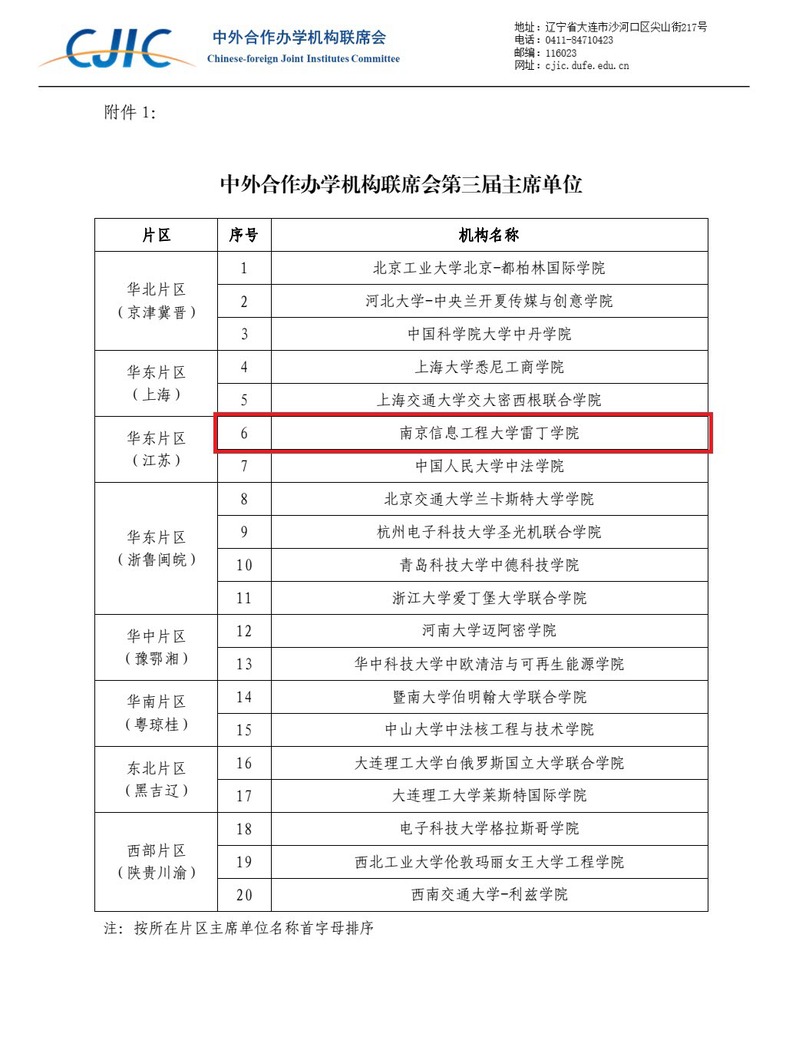 CJIC 中外合作办学机构联席会
Chinese-foreign Joint Institutes Committee

地址：辽宁省大连市沙河口区尖山街217号
电话：0411-84710423
邮编：116023
网址：cjic.dufe.edu.cn

附件 1:

中外合作办学机构联席会第三届主席单位

| 片区 | 序号 | 机构名称 |
|---|---|---|
| 华北片区（京津冀晋） | 1 | 北京工业大学北京-都柏林国际学院 |
| | 2 | 河北大学-中央兰开夏传媒与创意学院 |
| | 3 | 中国科学院大学中丹学院 |
| 华东片区（上海） | 4 | 上海大学悉尼工商学院 |
| | 5 | 上海交通大学交大密西根联合学院 |
| 华东片区（江苏） | 6 | 南京信息工程大学雷丁学院 |
| | 7 | 中国人民大学中法学院 |
| 华东片区（浙鲁闽皖） | 8 | 北京交通大学兰卡斯特大学学院 |
| | 9 | 杭州电子科技大学圣光机联合学院 |
| | 10 | 青岛科技大学中德科技学院 |
| | 11 | 浙江大学爱丁堡大学联合学院 |
| 华中片区（豫鄂湘） | 12 | 河南大学迈阿密学院 |
| | 13 | 华中科技大学中欧清洁与可再生能源学院 |
| 华南片区（粤琼桂） | 14 | 暨南大学伯明翰大学联合学院 |
| | 15 | 中山大学中法核工程与技术学院 |
| 东北片区（黑吉辽） | 16 | 大连理工大学白俄罗斯国立大学联合学院 |
| | 17 | 大连理工大学莱斯特国际学院 |
| 西部片区（陕贵川渝） | 18 | 电子科技大学格拉斯哥学院 |
| | 19 | 西北工业大学伦敦玛丽女王大学工程学院 |
| | 20 | 西南交通大学-利兹学院 |

注：按所在片区主席单位名称首字母排序